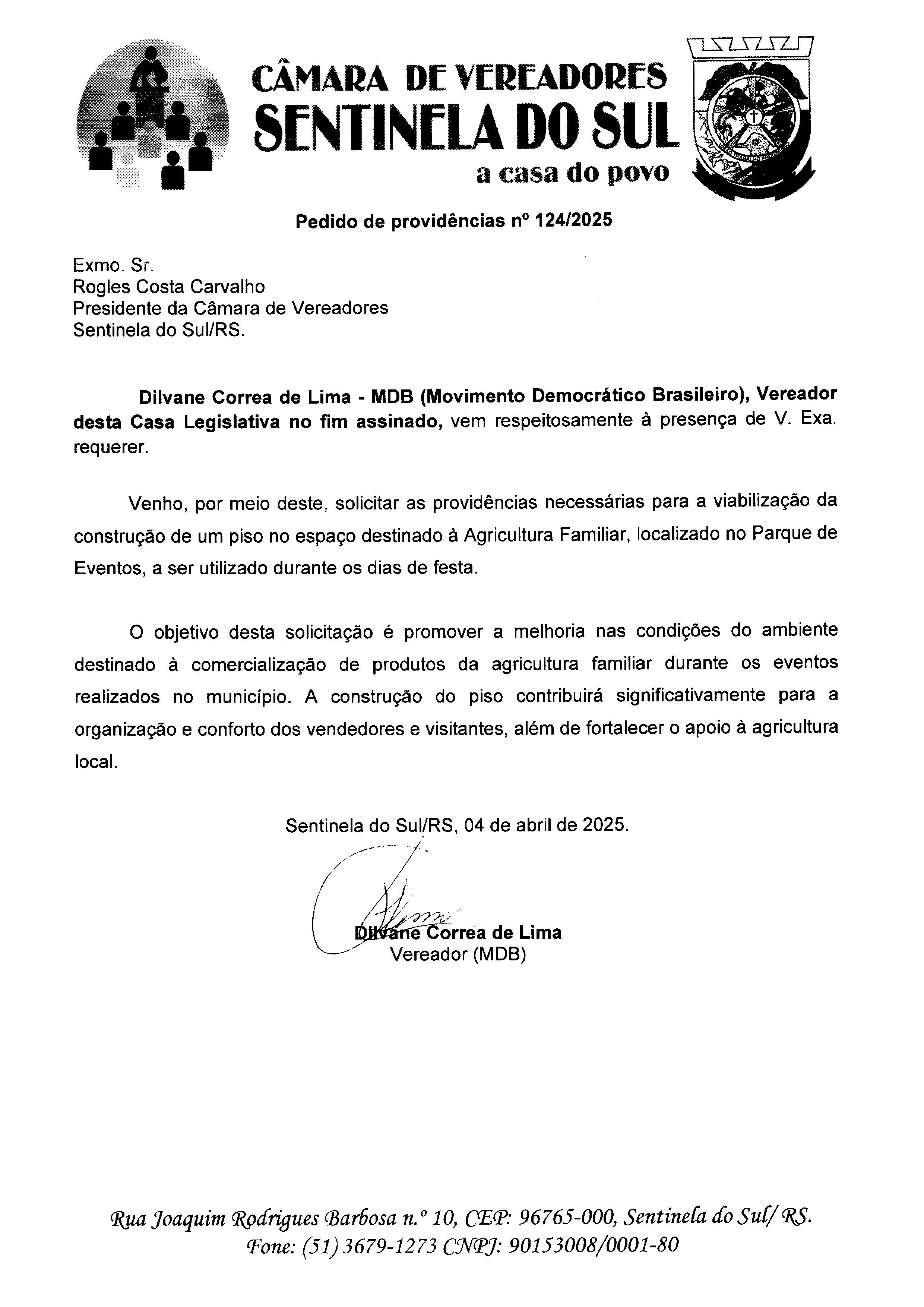 CÂMARA DE VEREADORES
SENTINELA DO SUL
a casa do povo

Pedido de providências nº 124/2025

Exmo. Sr.
Rogles Costa Carvalho
Presidente da Câmara de Vereadores
Sentinela do Sul/RS.

Dilvane Correa de Lima - MDB (Movimento Democrático Brasileiro), Vereador desta Casa Legislativa no fim assinado, vem respeitosamente à presença de V. Exa. requerer.

Venho, por meio deste, solicitar as providências necessárias para a viabilização da construção de um piso no espaço destinado à Agricultura Familiar, localizado no Parque de Eventos, a ser utilizado durante os dias de festa.

O objetivo desta solicitação é promover a melhoria nas condições do ambiente destinado à comercialização de produtos da agricultura familiar durante os eventos realizados no município. A construção do piso contribuirá significativamente para a organização e conforto dos vendedores e visitantes, além de fortalecer o apoio à agricultura local.

Sentinela do Sul/RS, 04 de abril de 2025.

Dilvane Correa de Lima
Vereador (MDB)

Rua Joaquim Rodrigues Barbosa n.º 10, CEP: 96765-000, Sentinela do Sul/ RS.
Fone: (51) 3679-1273 CNPJ: 90153008/0001-80